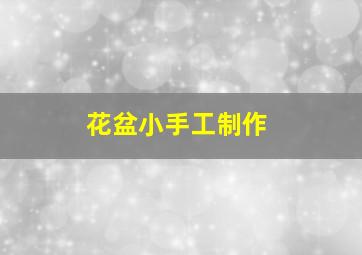 花盆小手工制作